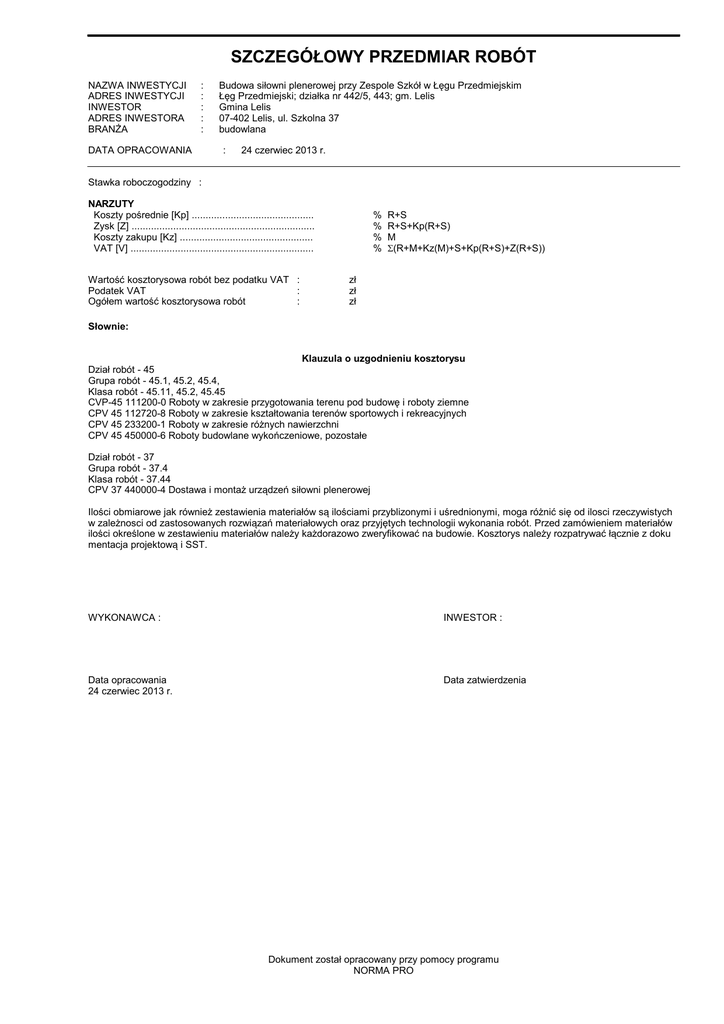 SZCZEGÓŁOWY PRZEDMIAR ROBÓT

NAZWA INWESTYCJI : Budowa siłowni plenerowej przy Zespole Szkół w Łęgu Przedmiejskim
ADRES INWESTYCJI : Łęg Przedmiejski; działka nr 442/5, 443; gm. Lelis
INWESTOR : Gmina Lelis
ADRES INWESTORA : 07-402 Lelis, ul. Szkolna 37
BRANŻA : budowlana

DATA OPRACOWANIA : 24 czerwiec 2013 r.

Stawka roboczogodziny :

NARZUTY
Koszty pośrednie [Kp] ............................................ % R+S
Zysk [Z] ................................................................. % R+S+Kp(R+S)
Koszty zakupu [Kz] ................................................ % M
VAT [V] .................................................................. % $\Sigma$(R+M+Kz(M)+S+Kp(R+S)+Z(R+S))

Wartość kosztorysowa robót bez podatku VAT : zł
Podatek VAT : zł
Ogółem wartość kosztorysowa robót : zł

Słownie:

Klauzula o uzgodnieniu kosztorysu
Dział robót - 45
Grupa robót - 45.1, 45.2, 45.4,
Klasa robót - 45.11, 45.2, 45.45
CVP-45 111200-0 Roboty w zakresie przygotowania terenu pod budowę i roboty ziemne
CPV 45 112720-8 Roboty w zakresie kształtowania terenów sportowych i rekreacyjnych
CPV 45 233200-1 Roboty w zakresie różnych nawierzchni
CPV 45 450000-6 Roboty budowlane wykończeniowe, pozostałe

Dział robót - 37
Grupa robót - 37.4
Klasa robót - 37.44
CPV 37 440000-4 Dostawa i montaż urządzeń siłowni plenerowej

Ilości obmiarowe jak również zestawienia materiałów są ilościami przyblizonymi i uśrednionymi, moga różnić się od ilosci rzeczywistych w zależności od zastosowanych rozwiązań materiałowych oraz przyjętych technologii wykonania robót. Przed zamówieniem materiałów ilości określone w zestawieniu materiałów należy każdorazowo zweryfikować na budowie. Kosztorys należy rozpatrywać łącznie z dokumentacją projektową i SST.

WYKONAWCA :

INWESTOR :

Data opracowania
24 czerwiec 2013 r.

Data zatwierdzenia

Dokument został opracowany przy pomocy programu
NORMA PRO